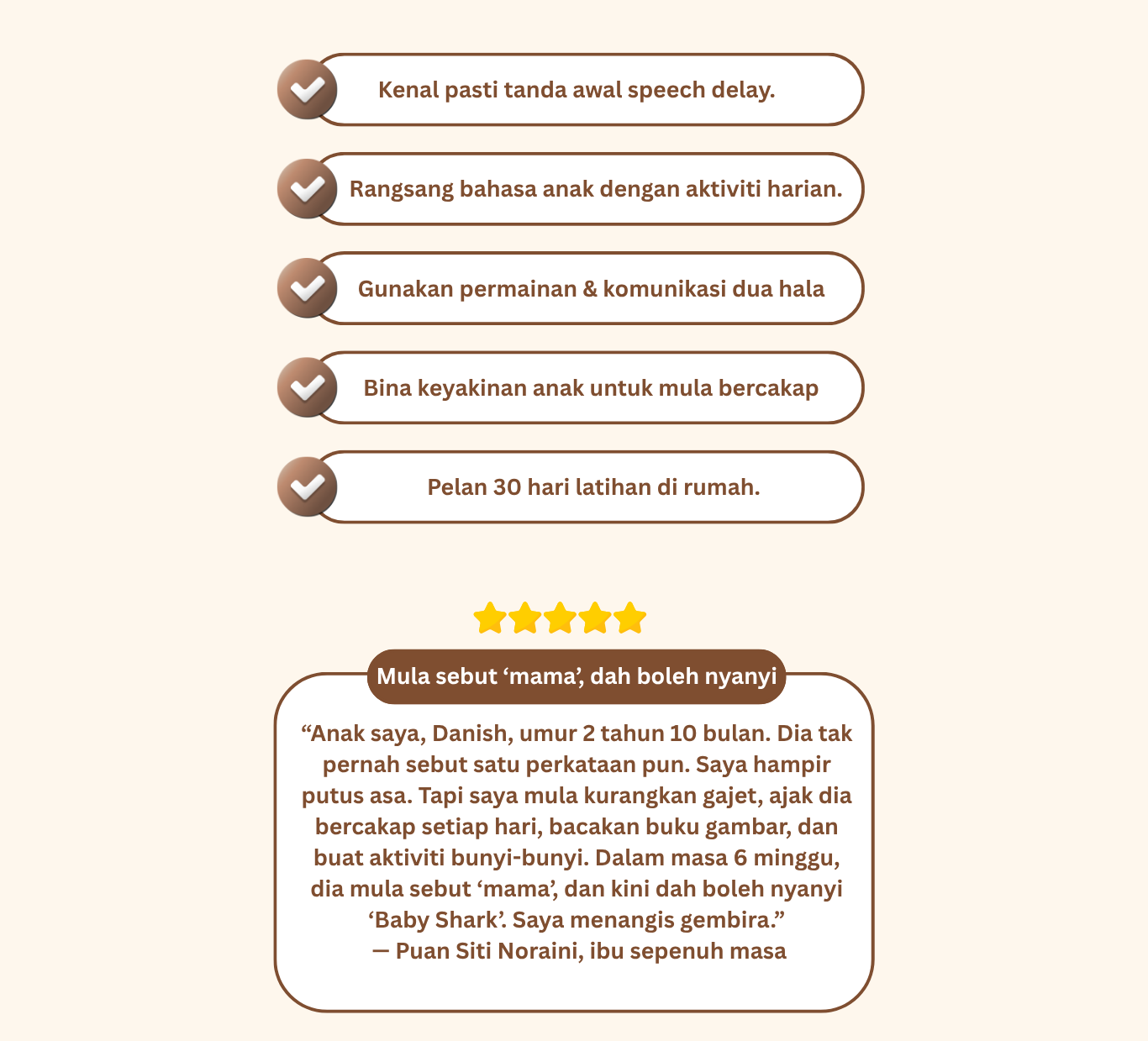 ✓ Kenal pasti tanda awal speech delay.

✓ Rangsang bahasa anak dengan aktiviti harian.

✓ Gunakan permainan & komunikasi dua hala

✓ Bina keyakinan anak untuk mula bercakap

✓ Pelan 30 hari latihan di rumah.

Mula sebut 'mama', dah boleh nyanyi

"Anak saya, Danish, umur 2 tahun 10 bulan. Dia tak pernah sebut satu perkataan pun. Saya hampir putus asa. Tapi saya mula kurangkan gajet, ajak dia bercakap setiap hari, bacakan buku gambar, dan buat aktiviti bunyi-bunyi. Dalam masa 6 minggu, dia mula sebut 'mama', dan kini dah boleh nyanyi 'Baby Shark'. Saya menangis gembira."
— Puan Siti Noraini, ibu sepenuh masa